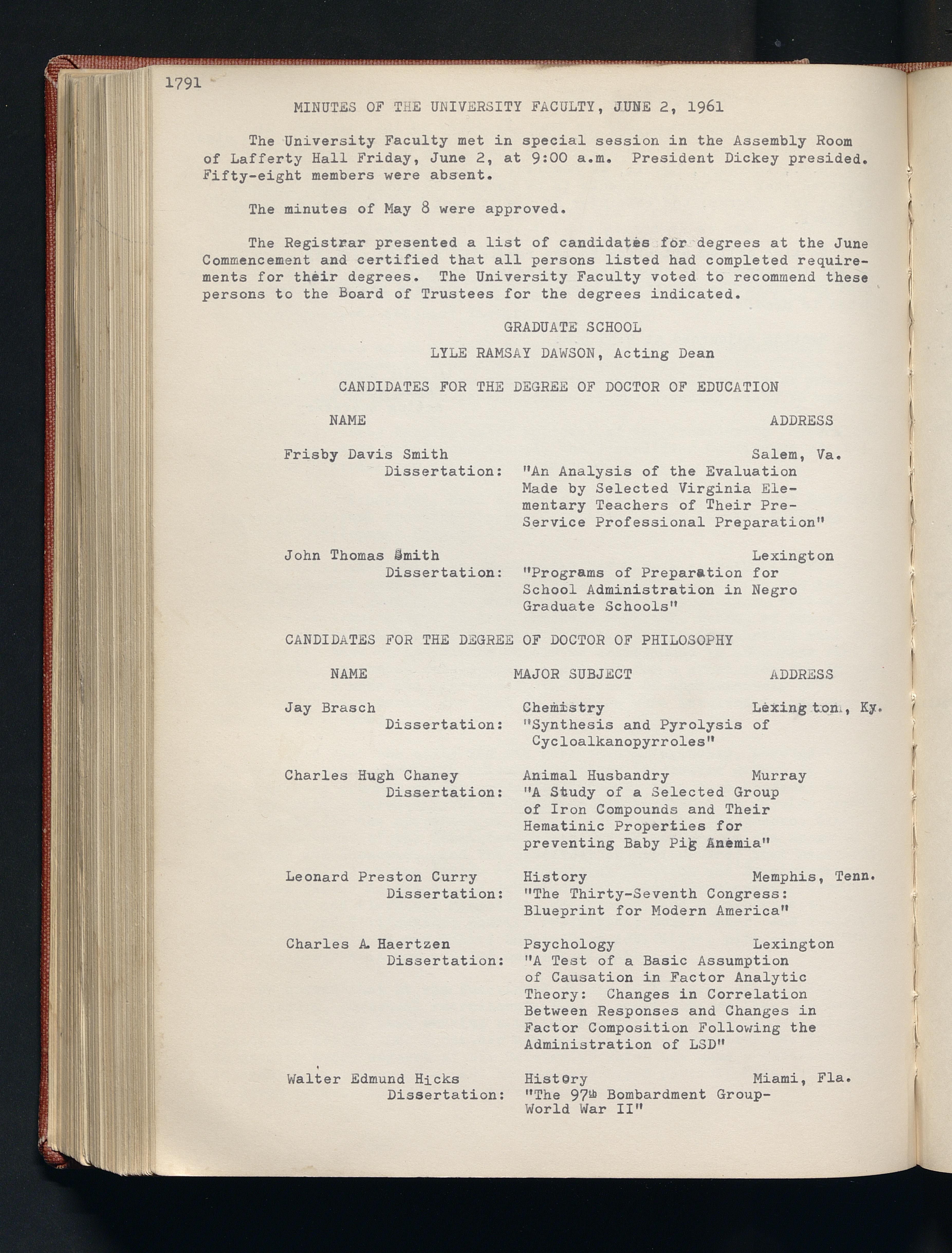 1791

MINUTES OF THE UNIVERSITY FACULTY, JUNE 2, 1961

The University Faculty met in special session in the Assembly Room of Lafferty Hall Friday, June 2, at 9:00 a.m. President Dickey presided. Fifty-eight members were absent.

The minutes of May 8 were approved.

The Registrar presented a list of candidates for degrees at the June Commencement and certified that all persons listed had completed requirements for their degrees. The University Faculty voted to recommend these persons to the Board of Trustees for the degrees indicated.

GRADUATE SCHOOL

LYLE RAMSAY DAWSON, Acting Dean

CANDIDATES FOR THE DEGREE OF DOCTOR OF EDUCATION

NAME ADDRESS

Frisby Davis Smith Salem, Va.
Dissertation: "An Analysis of the Evaluation Made by Selected Virginia Elementary Teachers of Their Pre-Service Professional Preparation"

John Thomas Smith Lexington
Dissertation: "Programs of Preparation for School Administration in Negro Graduate Schools"

CANDIDATES FOR THE DEGREE OF DOCTOR OF PHILOSOPHY

NAME MAJOR SUBJECT ADDRESS

Jay Brasch Chemistry Lexington, Ky.
Dissertation: "Synthesis and Pyrolysis of Cycloalkanopyrroles"

Charles Hugh Chaney Animal Husbandry Murray
Dissertation: "A Study of a Selected Group of Iron Compounds and Their Hematinic Properties for preventing Baby Pig Anemia"

Leonard Preston Curry History Memphis, Tenn.
Dissertation: "The Thirty-Seventh Congress: Blueprint for Modern America"

Charles A. Haertzen Psychology Lexington
Dissertation: "A Test of a Basic Assumption of Causation in Factor Analytic Theory: Changes in Correlation Between Responses and Changes in Factor Composition Following the Administration of LSD"

Walter Edmund Hicks History Miami, Fla.
Dissertation: "The 97th Bombardment Group-World War II"